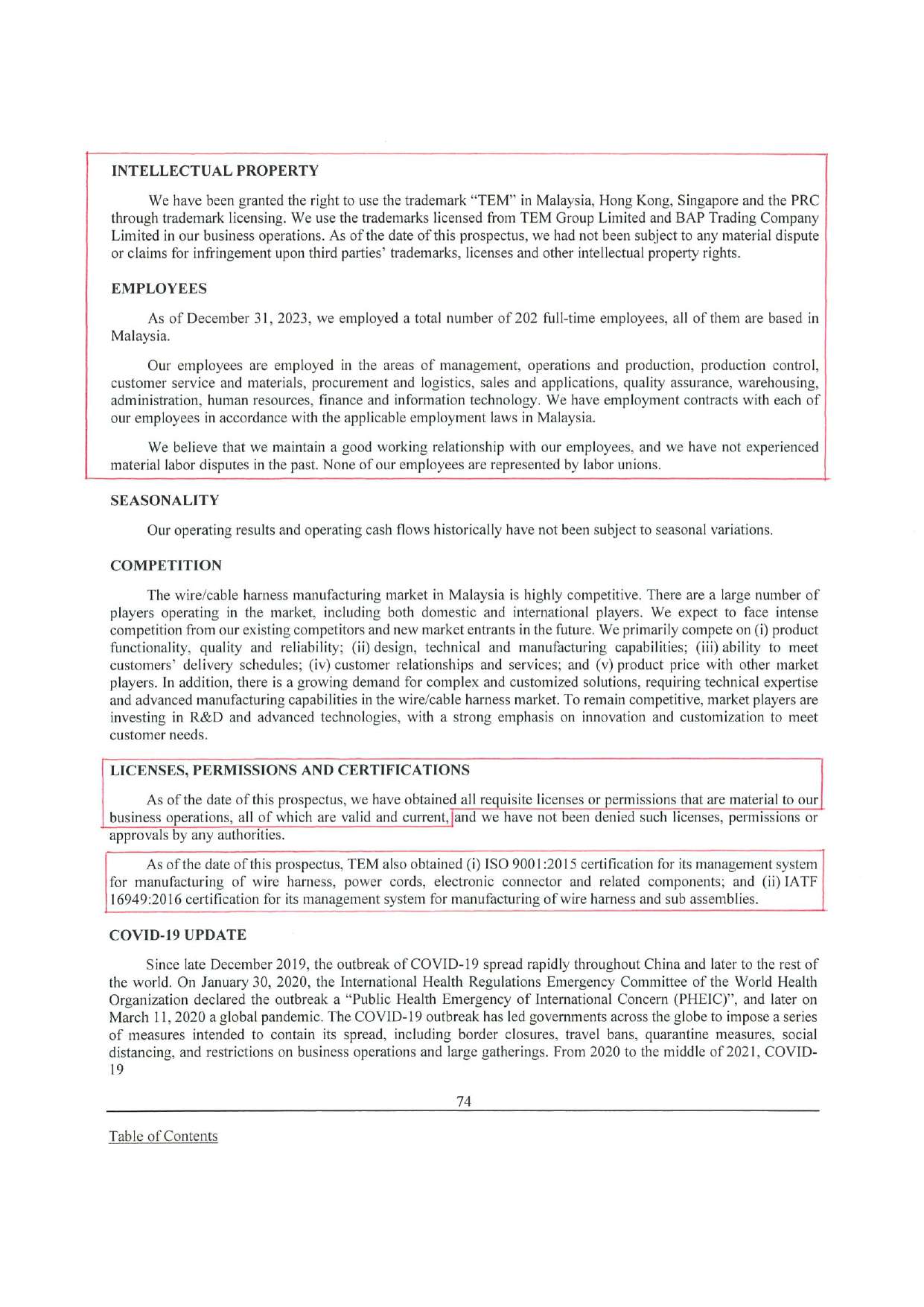 INTELLECTUAL PROPERTY

We have been granted the right to use the trademark "TEM" in Malaysia, Hong Kong, Singapore and the PRC through trademark licensing. We use the trademarks licensed from TEM Group Limited and BAP Trading Company Limited in our business operations. As of the date of this prospectus, we had not been subject to any material dispute or claims for infringement upon third parties' trademarks, licenses and other intellectual property rights.

EMPLOYEES

As of December 31, 2023, we employed a total number of 202 full-time employees, all of them are based in Malaysia.

Our employees are employed in the areas of management, operations and production, production control, customer service and materials, procurement and logistics, sales and applications, quality assurance, warehousing, administration, human resources, finance and information technology. We have employment contracts with each of our employees in accordance with the applicable employment laws in Malaysia.

We believe that we maintain a good working relationship with our employees, and we have not experienced material labor disputes in the past. None of our employees are represented by labor unions.

SEASONALITY

Our operating results and operating cash flows historically have not been subject to seasonal variations.

COMPETITION

The wire/cable harness manufacturing market in Malaysia is highly competitive. There are a large number of players operating in the market, including both domestic and international players. We expect to face intense competition from our existing competitors and new market entrants in the future. We primarily compete on (i) product functionality, quality and reliability; (ii) design, technical and manufacturing capabilities; (iii) ability to meet customers' delivery schedules; (iv) customer relationships and services; and (v) product price with other market players. In addition, there is a growing demand for complex and customized solutions, requiring technical expertise and advanced manufacturing capabilities in the wire/cable harness market. To remain competitive, market players are investing in R&D and advanced technologies, with a strong emphasis on innovation and customization to meet customer needs.

LICENSES, PERMISSIONS AND CERTIFICATIONS

As of the date of this prospectus, we have obtained all requisite licenses or permissions that are material to our business operations, all of which are valid and current, and we have not been denied such licenses, permissions or approvals by any authorities.

As of the date of this prospectus, TEM also obtained (i) ISO 9001:2015 certification for its management system for manufacturing of wire harness, power cords, electronic connector and related components; and (ii) IATF 16949:2016 certification for its management system for manufacturing of wire harness and sub assemblies.

COVID-19 UPDATE

Since late December 2019, the outbreak of COVID-19 spread rapidly throughout China and later to the rest of the world. On January 30, 2020, the International Health Regulations Emergency Committee of the World Health Organization declared the outbreak a "Public Health Emergency of International Concern (PHEIC)", and later on March 11, 2020 a global pandemic. The COVID-19 outbreak has led governments across the globe to impose a series of measures intended to contain its spread, including border closures, travel bans, quarantine measures, social distancing, and restrictions on business operations and large gatherings. From 2020 to the middle of 2021, COVID-19

74

Table of Contents